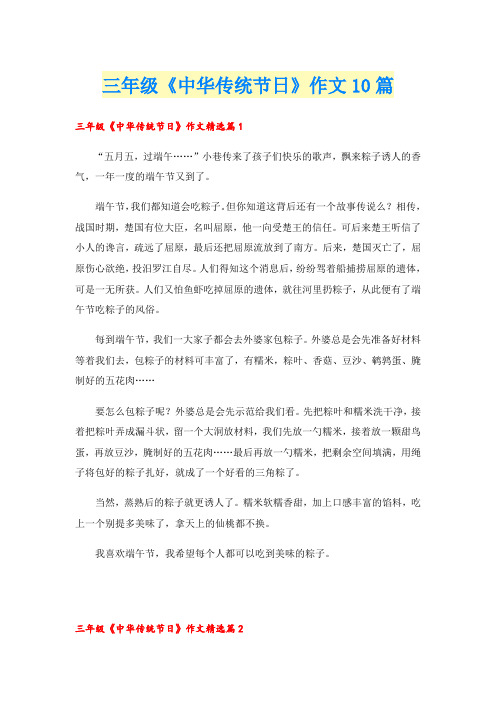 三年级《中华传统节日》作文10篇

三年级《中华传统节日》作文精选篇1

“五月五，过端午……”小巷传来了孩子们快乐的歌声，飘来粽子诱人的香气，一年一度的端午节又到了。

端午节，我们都知道会吃粽子。但你知道这背后还有一个故事传说么？相传，战国时期，楚国有位大臣，名叫屈原，他一向受楚王的信任。可后来楚王听信了小人的谗言，疏远了屈原，最后还把屈原流放到了南方。后来，楚国灭亡了，屈原伤心欲绝，投汨罗江自尽。人们得知这个消息后，纷纷驾着船捕捞屈原的遗体，可是一无所获。人们又怕鱼虾吃掉屈原的遗体，就往河里扔粽子，从此便有了端午节吃粽子的风俗。

每到端午节，我们一大家子都会去外婆家包粽子。外婆总是会先准备好材料等着我们去，包粽子的材料可丰富了，有糯米，粽叶、香菇、豆沙、鹌鹑蛋、腌制好的五花肉……

要怎么包粽子呢？外婆总是会先示范给我们看。先把粽叶和糯米洗干净，接着把粽叶弄成漏斗状，留一个大洞放材料，我们先放一勺糯米，接着放一颗甜鸟蛋，再放豆沙，腌制好的五花肉……最后再放一勺糯米，把剩余空间填满，用绳子将包好的粽子扎好，就成了一个好看的三角粽了。

当然，蒸熟后的粽子就更诱人了。糯米软糯香甜，加上口感丰富的馅料，吃上一个别提多美味了，拿天上的仙桃都不换。

我喜欢端午节，我希望每个人都可以吃到美味的粽子。

三年级《中华传统节日》作文精选篇2